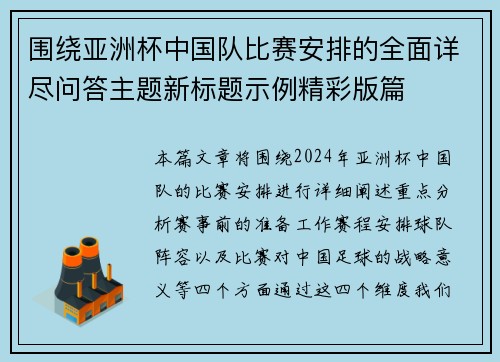 围绕亚洲杯中国队比赛安排的全面详尽问答主题新标题示例精彩版篇

本篇文章将围绕2024年亚洲杯中国队的比赛安排进行详细阐述重点分析赛事前的准备工作赛程安排球队阵容以及比赛对中国足球的战略意义等四个方面通过这四个维度我们